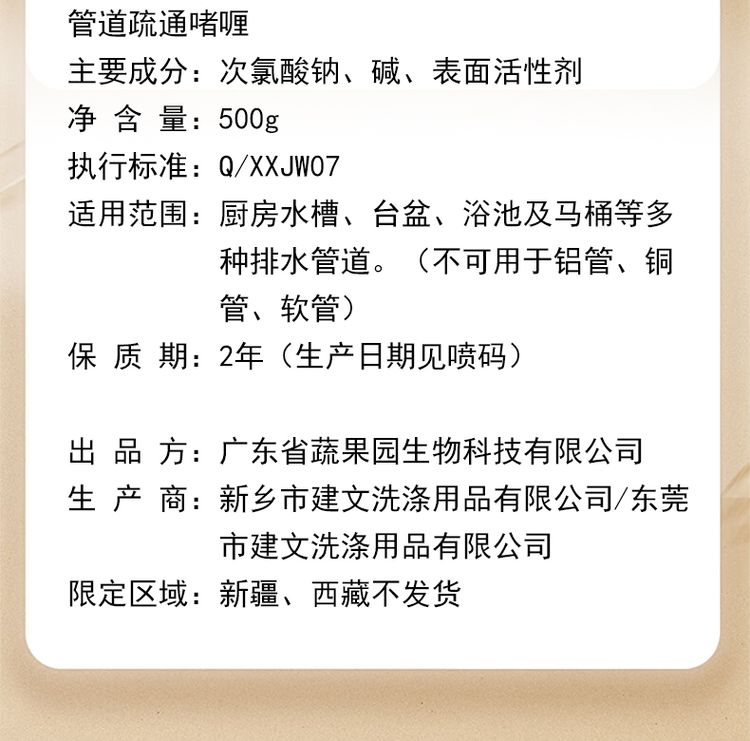 管道疏通啫喱
主要成分：次氯酸钠、碱、表面活性剂
净 含 量：500g
执行标准：Q/XXJW07
适用范围：厨房水槽、台盆、浴池及马桶等多种排水管道。（不可用于铝管、铜管、软管）
保 质 期：2年（生产日期见喷码）

出 品 方：广东省蔬果园生物科技有限公司
生 产 商：新乡市建文洗涤用品有限公司/东莞市建文洗涤用品有限公司
限定区域：新疆、西藏不发货